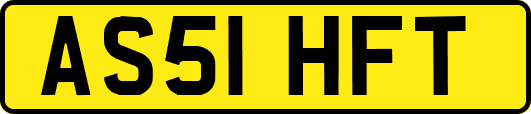 AS51 HFT